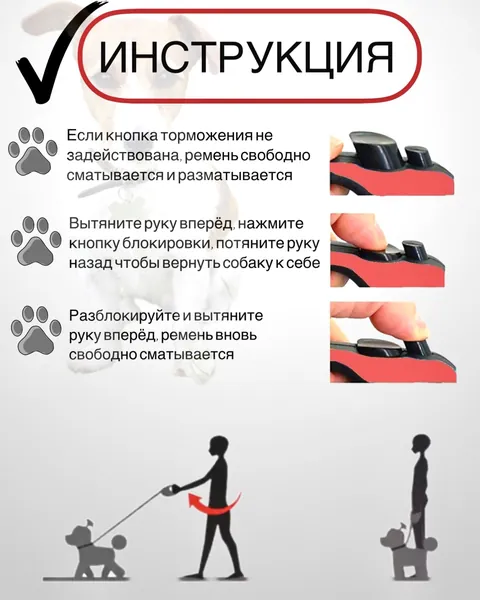 ИНСТРУКЦИЯ

Если кнопка торможения не задействована, ремень свободно сматывается и разматывается

Вытяните руку вперёд, нажмите кнопку блокировки, потяните руку назад чтобы вернуть собаку к себе

Разблокируйте и вытяните руку вперёд, ремень вновь свободно сматывается